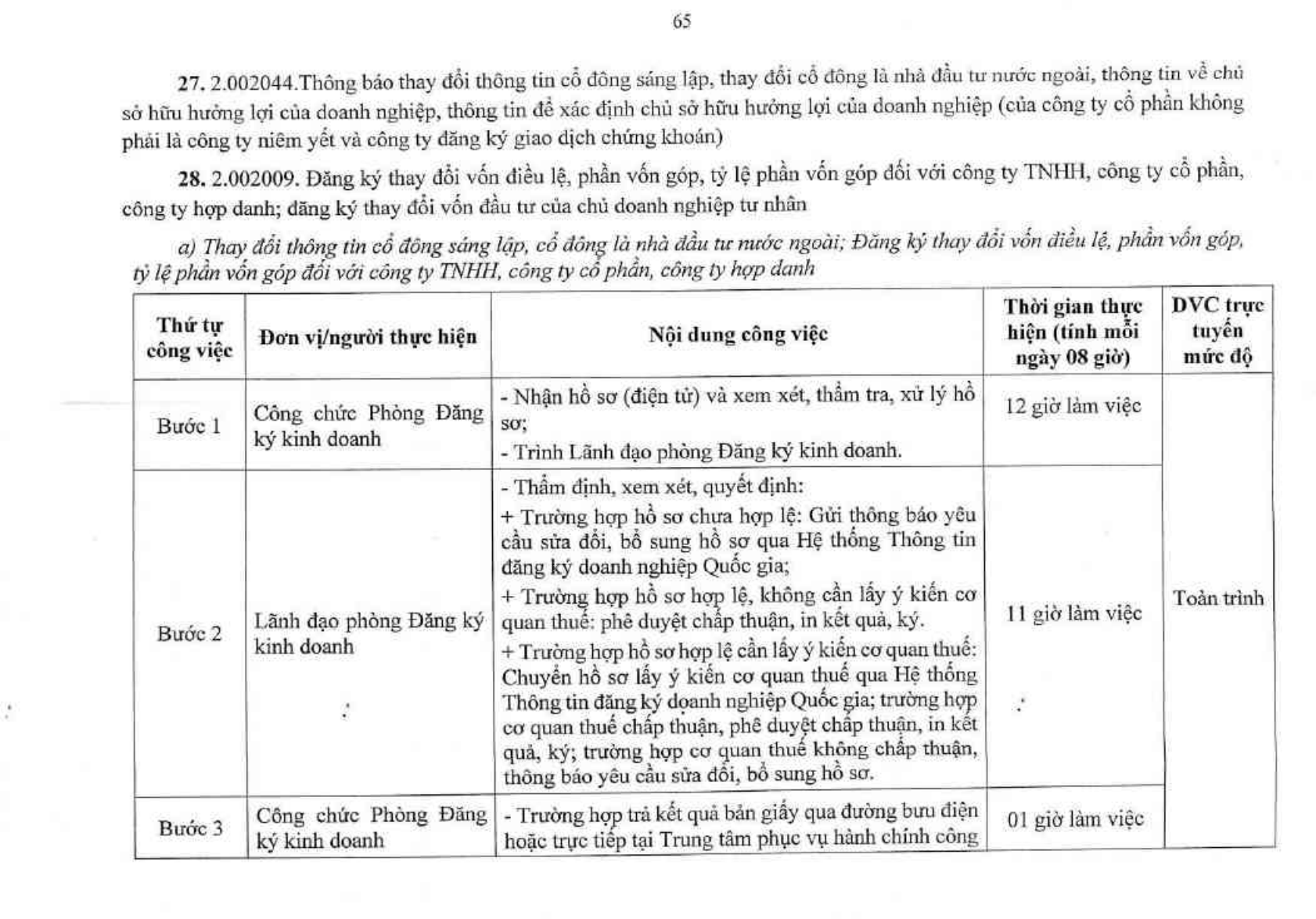 65

27. 2.002044.Thông báo thay đổi thông tin cổ đông sáng lập, thay đổi cổ đông là nhà đầu tư nước ngoài, thông tin về chủ sở hữu hưởng lợi của doanh nghiệp, thông tin để xác định chủ sở hữu hưởng lợi của doanh nghiệp (của công ty cổ phần không phải là công ty niêm yết và công ty đăng ký giao dịch chứng khoán)

28. 2.002009. Đăng ký thay đổi vốn điều lệ, phần vốn góp, tỷ lệ phần vốn góp đối với công ty TNHH, công ty cổ phần, công ty hợp danh; đăng ký thay đổi vốn đầu tư của chủ doanh nghiệp tư nhân

a) Thay đổi thông tin cổ đông sáng lập, cổ đông là nhà đầu tư nước ngoài; Đăng ký thay đổi vốn điều lệ, phần vốn góp, tỷ lệ phần vốn góp đối với công ty TNHH, công ty cổ phần, công ty hợp danh

| Thứ tự công việc | Đơn vị/người thực hiện | Nội dung công việc | Thời gian thực hiện (tính mỗi ngày 08 giờ) | DVC trực tuyến mức độ |
|---|---|---|---|---|
| Bước 1 | Công chức Phòng Đăng ký kinh doanh | - Nhận hồ sơ (điện tử) và xem xét, thẩm tra, xử lý hồ sơ; - Trình Lãnh đạo phòng Đăng ký kinh doanh. | 12 giờ làm việc | Toàn trình |
| Bước 2 | Lãnh đạo phòng Đăng ký kinh doanh | - Thẩm định, xem xét, quyết định: + Trường hợp hồ sơ chưa hợp lệ: Gửi thông báo yêu cầu sửa đổi, bổ sung hồ sơ qua Hệ thống Thông tin đăng ký doanh nghiệp Quốc gia; + Trường hợp hồ sơ hợp lệ, không cần lấy ý kiến cơ quan thuế: phê duyệt chấp thuận, in kết quả, ký. + Trường hợp hồ sơ hợp lệ cần lấy ý kiến cơ quan thuế: Chuyển hồ sơ lấy ý kiến cơ quan thuế qua Hệ thống Thông tin đăng ký doanh nghiệp Quốc gia; trường hợp cơ quan thuế chấp thuận, phê duyệt chấp thuận, in kết quả, ký; trường hợp cơ quan thuế không chấp thuận, thông báo yêu cầu sửa đổi, bổ sung hồ sơ. | 11 giờ làm việc | |
| Bước 3 | Công chức Phòng Đăng ký kinh doanh | - Trường hợp trả kết quả bản giấy qua đường bưu điện hoặc trực tiếp tại Trung tâm phục vụ hành chính công | 01 giờ làm việc | |